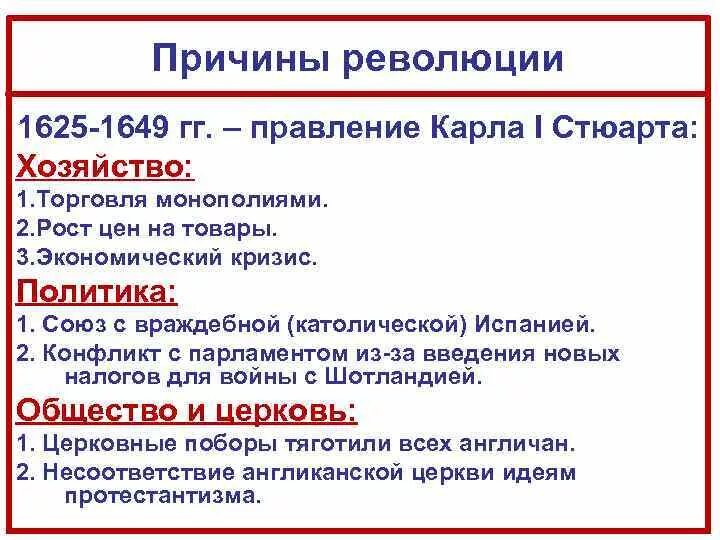 Причины революции

1625-1649 гг. – правление Карла I Стюарта:

Хозяйство:

1.Торговля монополиями.

2.Рост цен на товары.

3.Экономический кризис.

Политика:

1. Союз с враждебной (католической) Испанией.

2. Конфликт с парламентом из-за введения новых налогов для войны с Шотландией.

Общество и церковь:

1. Церковные поборы тяготили всех англичан.

2. Несоответствие англиканской церкви идеям протестантизма.